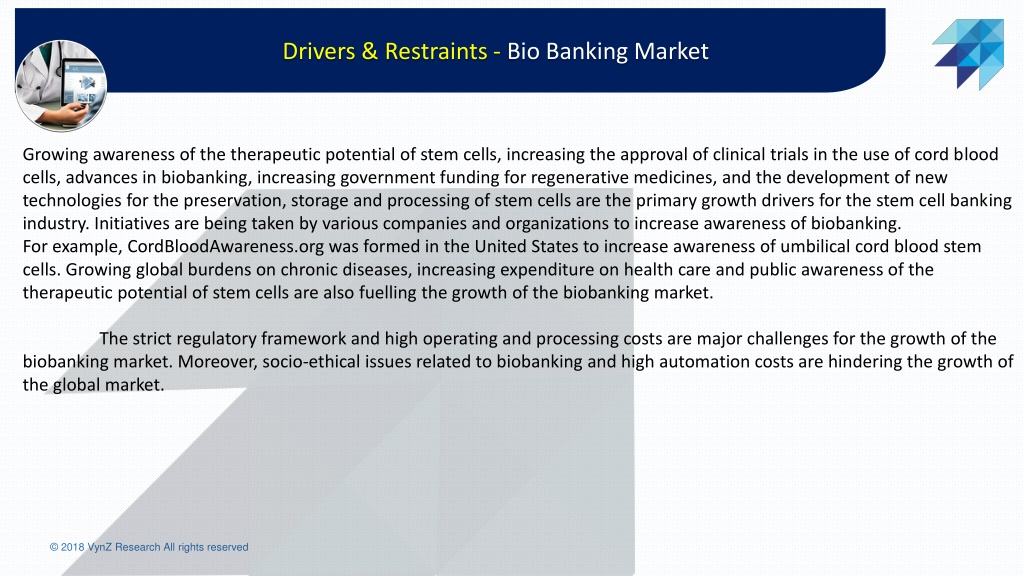 Drivers & Restraints - Bio Banking Market

Growing awareness of the therapeutic potential of stem cells, increasing the approval of clinical trials in the use of cord blood cells, advances in biobanking, increasing government funding for regenerative medicines, and the development of new technologies for the preservation, storage and processing of stem cells are the primary growth drivers for the stem cell banking industry. Initiatives are being taken by various companies and organizations to increase awareness of biobanking.
For example, CordBloodAwareness.org was formed in the United States to increase awareness of umbilical cord blood stem cells. Growing global burdens on chronic diseases, increasing expenditure on health care and public awareness of the therapeutic potential of stem cells are also fuelling the growth of the biobanking market.

The strict regulatory framework and high operating and processing costs are major challenges for the growth of the biobanking market. Moreover, socio-ethical issues related to biobanking and high automation costs are hindering the growth of the global market.

© 2018 VynZ Research All rights reserved